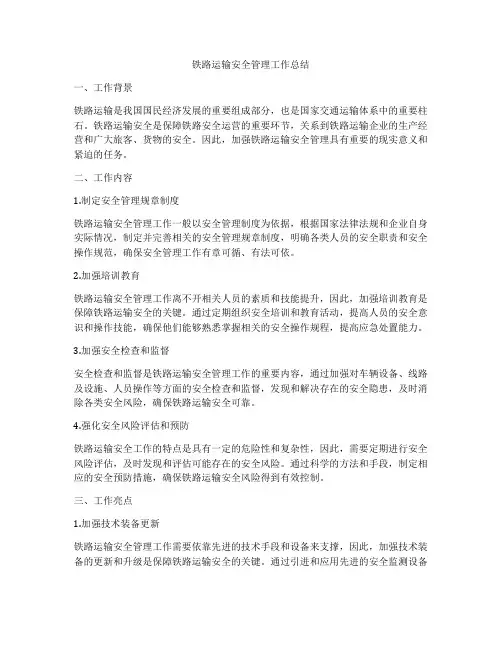 铁路运输安全管理工作总结

一、工作背景

铁路运输是我国国民经济发展的重要组成部分，也是国家交通运输体系中的重要柱石。铁路运输安全是保障铁路安全运营的重要环节，关系到铁路运输企业的生产经营和广大旅客、货物的安全。因此，加强铁路运输安全管理具有重要的现实意义和紧迫的任务。

二、工作内容

1.制定安全管理规章制度

铁路运输安全管理工作一般以安全管理制度为依据，根据国家法律法规和企业自身实际情况，制定并完善相关的安全管理规章制度，明确各类人员的安全职责和安全操作规范，确保安全管理工作有章可循、有法可依。

2.加强培训教育

铁路运输安全管理工作离不开相关人员的素质和技能提升，因此，加强培训教育是保障铁路运输安全的关键。通过定期组织安全培训和教育活动，提高人员的安全意识和操作技能，确保他们能够熟悉掌握相关的安全操作规程，提高应急处置能力。

3.加强安全检查和监督

安全检查和监督是铁路运输安全管理工作的重要内容，通过加强对车辆设备、线路及设施、人员操作等方面的安全检查和监督，发现和解决存在的安全隐患，及时消除各类安全风险，确保铁路运输安全可靠。

4.强化安全风险评估和预防

铁路运输安全工作的特点是具有一定的危险性和复杂性，因此，需要定期进行安全风险评估，及时发现和评估可能存在的安全风险。通过科学的方法和手段，制定相应的安全预防措施，确保铁路运输安全风险得到有效控制。

三、工作亮点

1.加强技术装备更新

铁路运输安全管理工作需要依靠先进的技术手段和设备来支撑，因此，加强技术装备的更新和升级是保障铁路运输安全的关键。通过引进和应用先进的安全监测设备